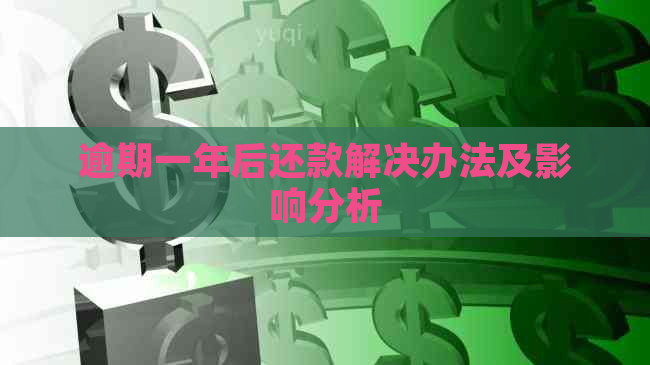 yuqi

逾期一年后还款解决办法及影响分析